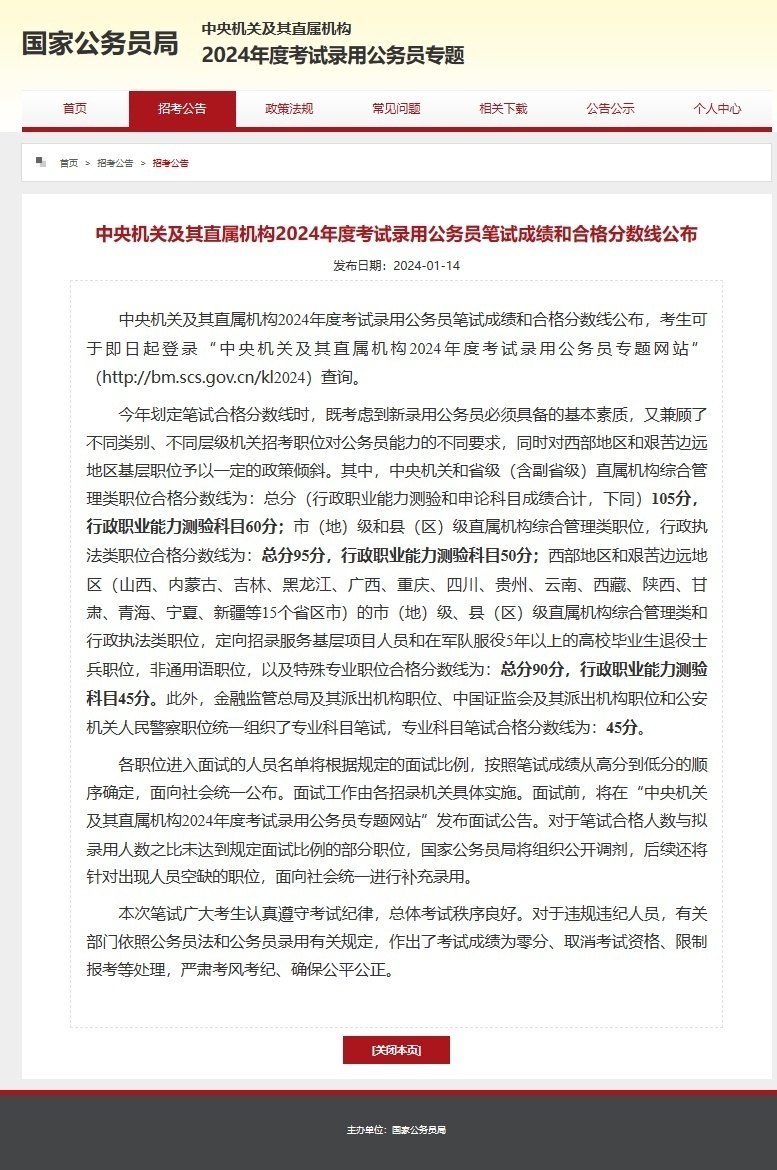 国家公务员局

中央机关及其直属机构
2024年度考试录用公务员专题

首页 招考公告 政策法规 常见问题 相关下载 公告公示 个人中心

首页 > 招考公告 > 招考公告

中央机关及其直属机构2024年度考试录用公务员笔试成绩和合格分数线公布

发布日期：2024-01-14

中央机关及其直属机构2024年度考试录用公务员笔试成绩和合格分数线公布，考生可于即日起登录“中央机关及其直属机构2024年度考试录用公务员专题网站”（http://bm.scs.gov.cn/kl2024）查询。

今年划定笔试合格分数线时，既考虑到新录用公务员必须具备的基本素质，又兼顾了不同类别、不同层级机关招考职位对公务员能力的不同要求，同时对西部地区和艰苦边远地区基层职位予以一定的政策倾斜。其中，中央机关和省级（含副省级）直属机构综合管理类职位合格分数线为：总分（行政职业能力测验和申论科目成绩合计，下同）105分，行政职业能力测验科目60分；市（地）级和县（区）级直属机构综合管理类职位，行政执法类职位合格分数线为：总分95分，行政职业能力测验科目50分；西部地区和艰苦边远地区（山西、内蒙古、吉林、黑龙江、广西、重庆、四川、贵州、云南、西藏、陕西、甘肃、青海、宁夏、新疆等15个省区市）的市（地）级、县（区）级直属机构综合管理类和行政执法类职位，定向招录服务基层项目人员和在军队服役5年以上的高校毕业生退役士兵职位，非通用语职位，以及特殊专业职位合格分数线为：总分90分，行政职业能力测验科目45分。此外，金融监管总局及其派出机构职位、中国证监会及其派出机构职位和公安机关人民警察职位统一组织了专业科目笔试，专业科目笔试合格分数线为：45分。

各职位进入面试的人员名单将根据规定的面试比例，按照笔试成绩从高分到低分的顺序确定，面向社会统一公布。面试工作由各招录机关具体实施。面试前，将在“中央机关及其直属机构2024年度考试录用公务员专题网站”发布面试公告。对于笔试合格人数与拟录用人数之比未达到规定面试比例的部分职位，国家公务员局将组织公开调剂，后续还将针对出现人员空缺的职位，面向社会统一进行补充录用。

本次笔试广大考生认真遵守考试纪律，总体考试秩序良好。对于违规违纪人员，有关部门依照公务员法和公务员录用有关规定，作出了考试成绩为零分、取消考试资格、限制报考等处理，严肃考风考纪、确保公平公正。

[关闭本页]

主办单位：国家公务员局